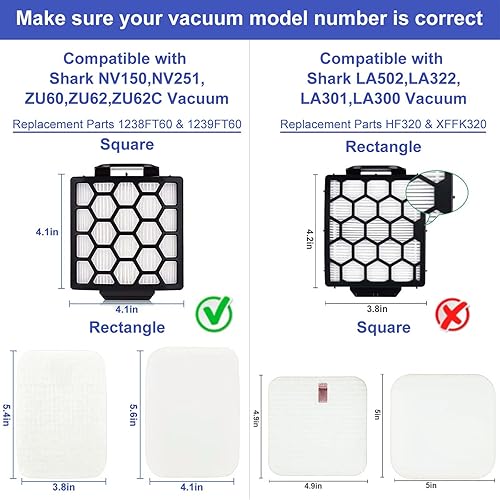 Make sure your vacuum model number is correct

Compatible with Shark NV150,NV251, ZU60,ZU62,ZU62C Vacuum

Replacement Parts 1238FT60 & 1239FT60

Square

4.1in

4.1in

Rectangle

5.4in

3.8in

5.6in

4.1in

Compatible with Shark LA502,LA322, LA301,LA300 Vacuum

Replacement Parts HF320 & XFFK320

Rectangle

4.2in

3.8in

Square

4.9in

4.9in

5in

5in